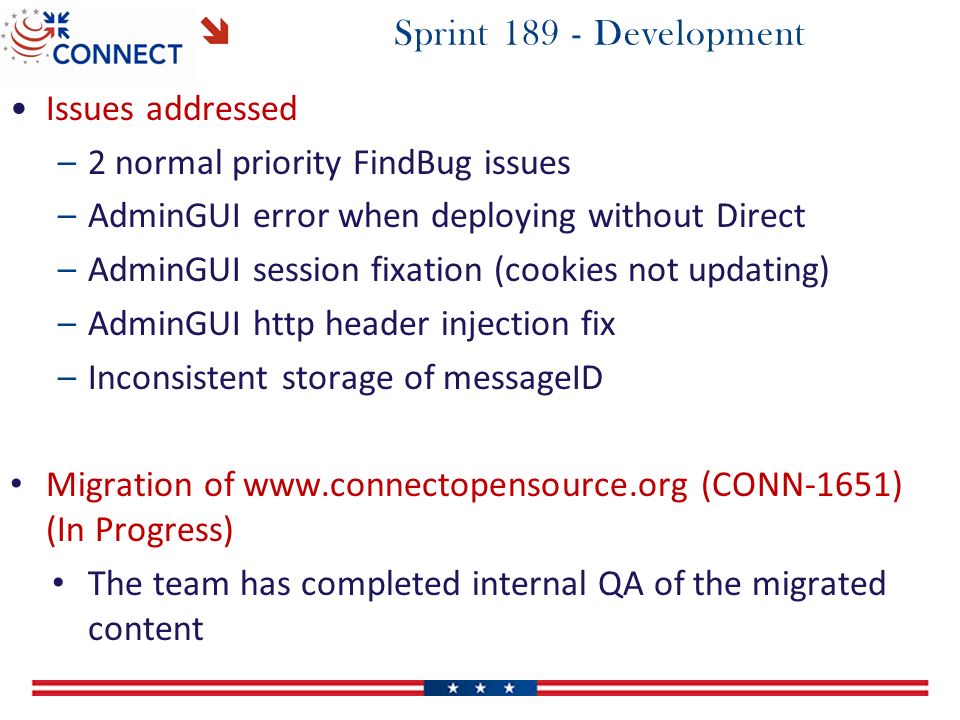 CONNECT

Sprint 189 - Development

• Issues addressed
– 2 normal priority FindBug issues
– AdminGUI error when deploying without Direct
– AdminGUI session fixation (cookies not updating)
– AdminGUI http header injection fix
– Inconsistent storage of messageID

• Migration of www.connectopensource.org (CONN-1651) (In Progress)
• The team has completed internal QA of the migrated content